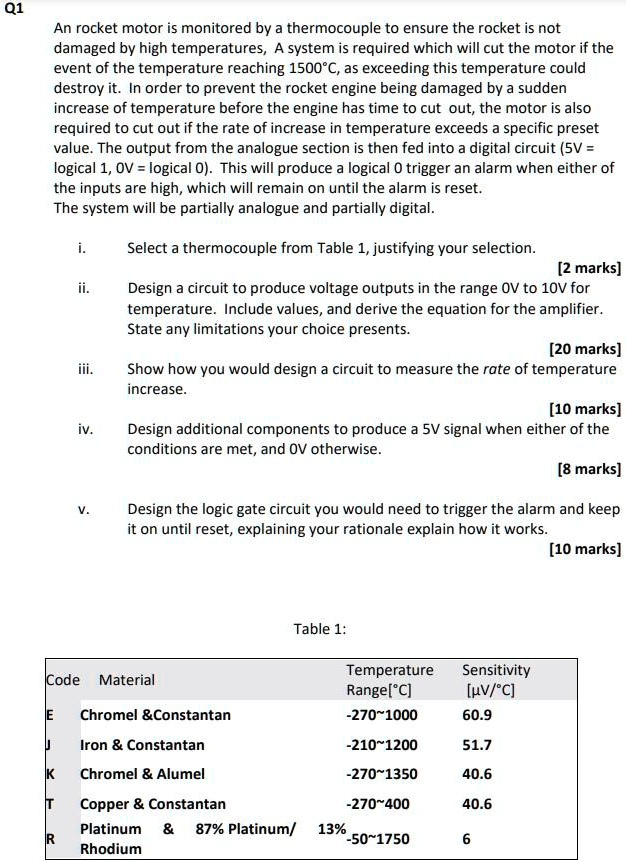 Q1

An rocket motor is monitored by a thermocouple to ensure the rocket is not damaged by high temperatures, A system is required which will cut the motor if the event of the temperature reaching 1500°C, as exceeding this temperature could destroy it. In order to prevent the rocket engine being damaged by a sudden increase of temperature before the engine has time to cut out, the motor is also required to cut out if the rate of increase in temperature exceeds a specific preset value. The output from the analogue section is then fed into a digital circuit (5V = logical 1, 0V = logical 0). This will produce a logical 0 trigger an alarm when either of the inputs are high, which will remain on until the alarm is reset.
The system will be partially analogue and partially digital.

i. Select a thermocouple from Table 1, justifying your selection.
[2 marks]

ii. Design a circuit to produce voltage outputs in the range 0V to 10V for temperature. Include values, and derive the equation for the amplifier. State any limitations your choice presents.
[20 marks]

iii. Show how you would design a circuit to measure the rate of temperature increase.
[10 marks]

iv. Design additional components to produce a 5V signal when either of the conditions are met, and 0V otherwise.
[8 marks]

v. Design the logic gate circuit you would need to trigger the alarm and keep it on until reset, explaining your rationale explain how it works.
[10 marks]

Table 1:

| Code | Material | Temperature Range[°C] | Sensitivity [µV/°C] |
|---|---|---|---|
| E | Chromel &Constantan | -270~1000 | 60.9 |
| J | Iron & Constantan | -210~1200 | 51.7 |
| K | Chromel & Alumel | -270~1350 | 40.6 |
| T | Copper & Constantan | -270~400 | 40.6 |
| R | Platinum & 87% Platinum/ 13% Rhodium | -50~1750 | 6 |